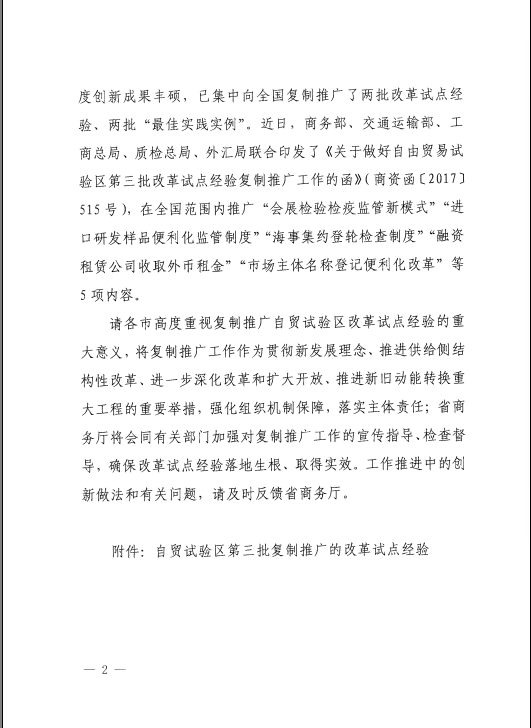 度创新成果丰硕，已集中向全国复制推广了两批改革试点经验、两批“最佳实践实例”。近日，商务部、交通运输部、工商总局、质检总局、外汇局联合印发了《关于做好自由贸易试验区第三批改革试点经验复制推广工作的函》（商资函〔2017〕515号），在全国范围内推广“会展检验检疫监管新模式”“进口研发样品便利化监管制度”“海事集约登轮检查制度”“融资租赁公司收取外币租金”“市场主体名称登记便利化改革”等5项内容。

请各市高度重视复制推广自贸试验区改革试点经验的重大意义，将复制推广工作作为贯彻新发展理念、推进供给侧结构性改革、进一步深化改革和扩大开放、推进新旧动能转换重大工程的重要举措，强化组织机制保障，落实主体责任；省商务厅将会同有关部门加强对复制推广工作的宣传指导、检查督导，确保改革试点经验落地生根、取得实效。工作推进中的创新做法和有关问题，请及时反馈省商务厅。

附件：自贸试验区第三批复制推广的改革试点经验

— 2 —